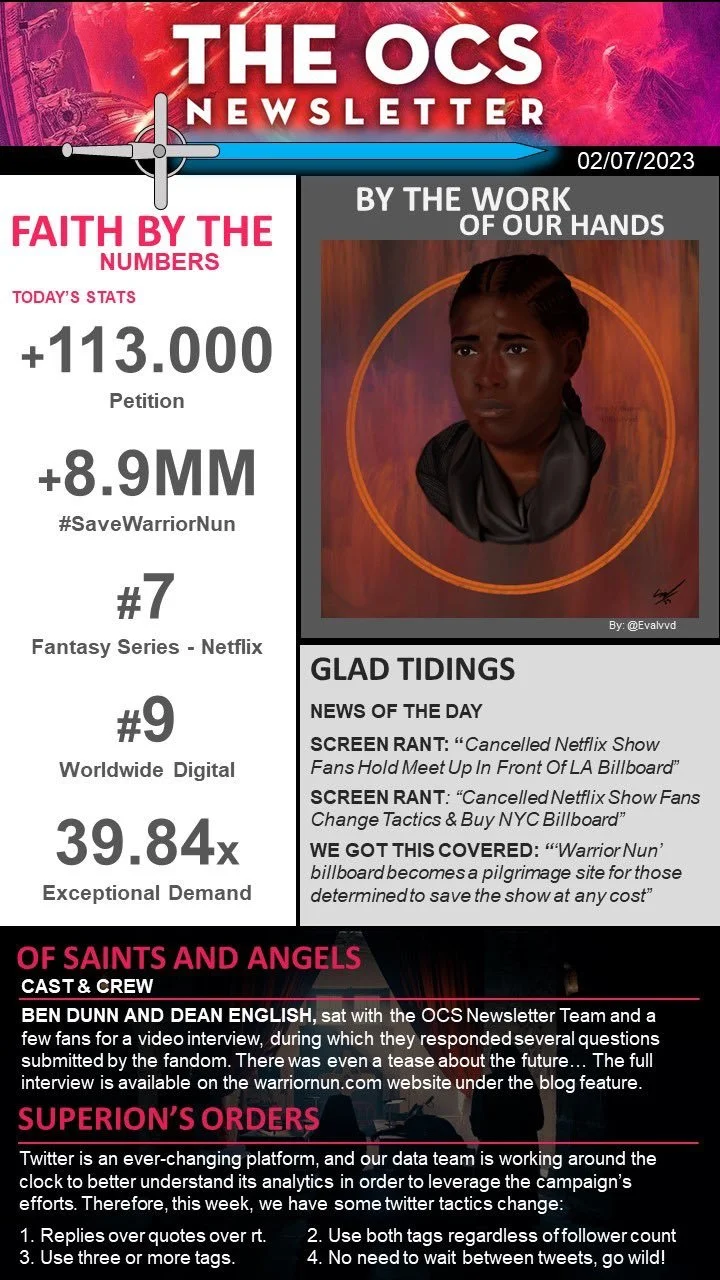 THE OCS
NEWSLETTER

02/07/2023

FAITH BY THE
NUMBERS

TODAY'S STATS

+113.000
Petition

+8.9MM
#SaveWarriorNun

#7
Fantasy Series - Netflix

#9
Worldwide Digital

39.84x
Exceptional Demand

BY THE WORK
OF OUR HANDS

By: @Evalvvd

GLAD TIDINGS

NEWS OF THE DAY

SCREEN RANT: "Cancelled Netflix Show Fans Hold Meet Up In Front Of LA Billboard"

SCREEN RANT: "Cancelled Netflix Show Fans Change Tactics & Buy NYC Billboard"

WE GOT THIS COVERED: "'Warrior Nun' billboard becomes a pilgrimage site for those determined to save the show at any cost"

OF SAINTS AND ANGELS
CAST & CREW

BEN DUNN AND DEAN ENGLISH, sat with the OCS Newsletter Team and a few fans for a video interview, during which they responded several questions submitted by the fandom. There was even a tease about the future… The full interview is available on the warriornun.com website under the blog feature.

SUPERION'S ORDERS

Twitter is an ever-changing platform, and our data team is working around the clock to better understand its analytics in order to leverage the campaign's efforts. Therefore, this week, we have some twitter tactics change:

1. Replies over quotes over rt.
2. Use both tags regardless of follower count
3. Use three or more tags.
4. No need to wait between tweets, go wild!